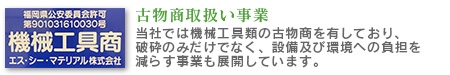 福岡県公安委員会許可
第901031610030号
機械工具商
エス・シー・マテリアル株式会社

古物商取扱い事業

当社では機械工具類の古物商を有しており、破砕のみだけでなく、設備及び環境への負担を減らす事業も展開しています。